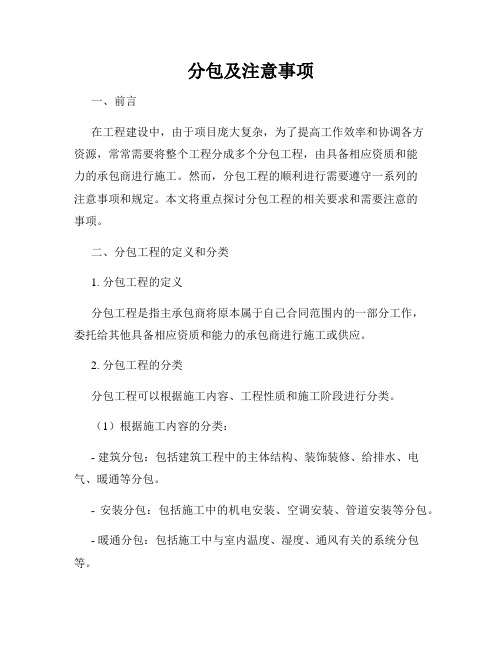 分包及注意事项

一、前言

在工程建设中，由于项目庞大复杂，为了提高工作效率和协调各方资源，常常需要将整个工程分成多个分包工程，由具备相应资质和能力的承包商进行施工。然而，分包工程的顺利进行需要遵守一系列的注意事项和规定。本文将重点探讨分包工程的相关要求和需要注意的事项。

二、分包工程的定义和分类

1. 分包工程的定义

分包工程是指主承包商将原本属于自己合同范围内的一部分工作，委托给其他具备相应资质和能力的承包商进行施工或供应。

2. 分包工程的分类

分包工程可以根据施工内容、工程性质和施工阶段进行分类。

（1）根据施工内容的分类：

- 建筑分包：包括建筑工程中的主体结构、装饰装修、给排水、电气、暖通等分包。

- 安装分包：包括施工中的机电安装、空调安装、管道安装等分包。

- 暖通分包：包括施工中与室内温度、湿度、通风有关的系统分包等。